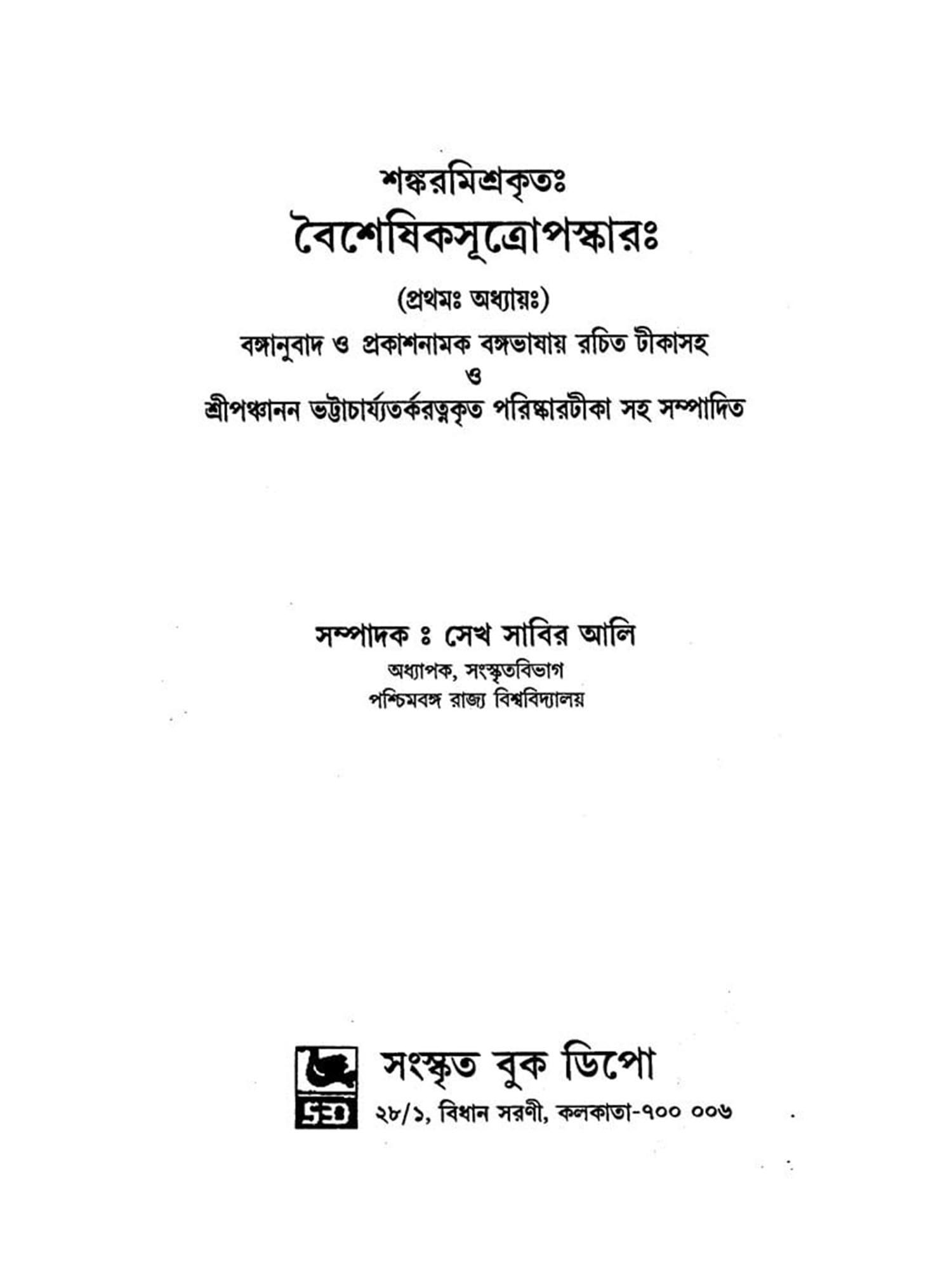 শঙ্করমিশ্রকৃতঃ
বৈশেষিকসূত্রোপস্কারঃ

(প্রথমঃ অধ্যায়ঃ)

বঙ্গানুবাদ ও প্রকাশনামক বঙ্গভাষায় রচিত টীকাসহ
ও
শ্রীপঞ্চানন ভট্টাচার্য্যতর্করত্নকৃত পরিষ্কারটীকা সহ সম্পাদিত

সম্পাদক ঃ সেখ সাবির আলি
অধ্যাপক, সংস্কৃতবিভাগ
পশ্চিমবঙ্গ রাজ্য বিশ্ববিদ্যালয়

SBD
সংস্কৃত বুক ডিপো
২৮/১, বিধান সরণী, কলকাতা-৭০০ ০০৬